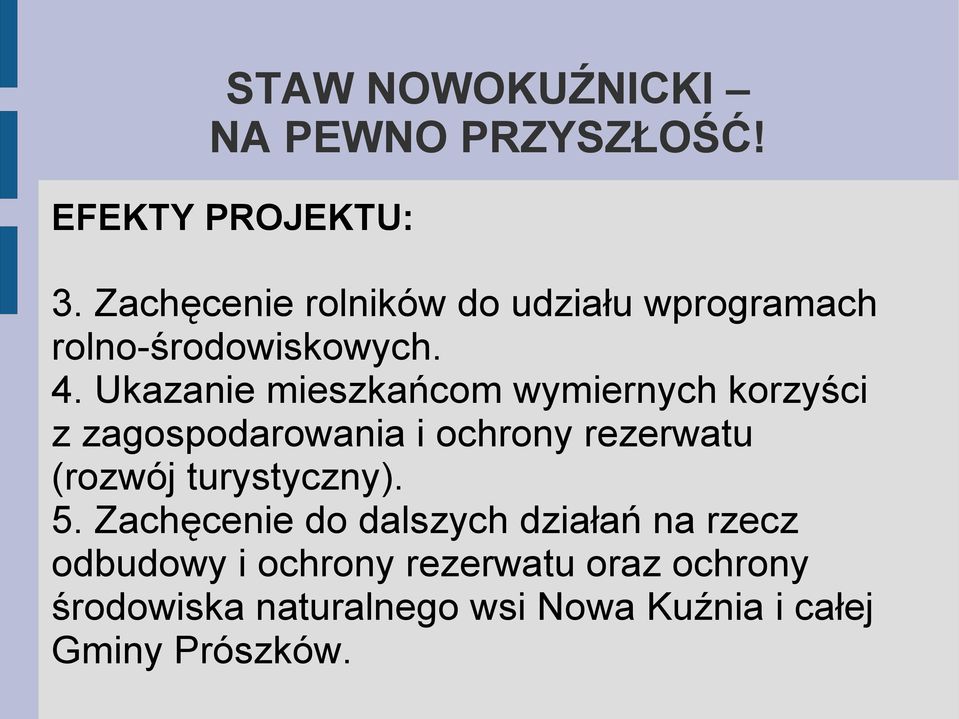 STAW NOWOKUŹNICKI –
NA PEWNO PRZYSZŁOŚĆ!

EFEKTY PROJEKTU:

3. Zachęcenie rolników do udziału wprogramach rolno-środowiskowych.
4. Ukazanie mieszkańcom wymiernych korzyści z zagospodarowania i ochrony rezerwatu (rozwój turystyczny).
5. Zachęcenie do dalszych działań na rzecz odbudowy i ochrony rezerwatu oraz ochrony środowiska naturalnego wsi Nowa Kuźnia i całej Gminy Prószków.